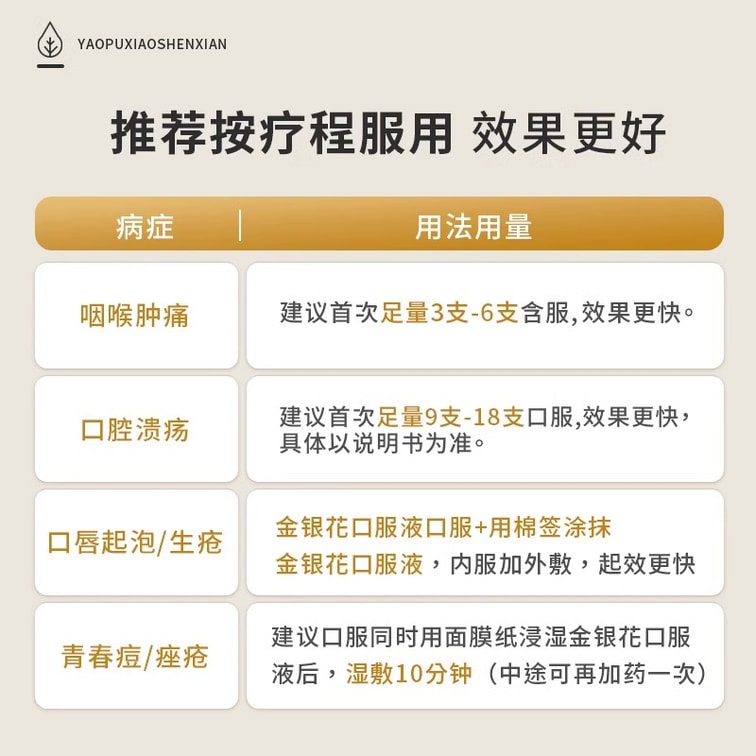 YAOPUXIAOSHENXIAN

推荐按疗程服用 效果更好

| 病症 | 用法用量 |
|---|---|
| 咽喉肿痛 | 建议首次足量3支-6支含服,效果更快。 |
| 口腔溃疡 | 建议首次足量9支-18支口服,效果更快，具体以说明书为准。 |
| 口唇起泡/生疮 | 金银花口服液口服+用棉签涂抹 金银花口服液，内服加外敷，起效更快 |
| 青春痘/痤疮 | 建议口服同时用面膜纸浸湿金银花口服液后，湿敷10分钟（中途可再加药一次） |